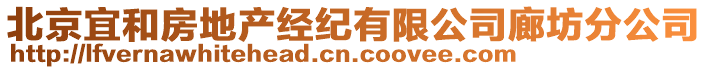 北京宜和房地产经纪有限公司廊坊分公司
http://lfvernawhitehead.cn.coovee.com